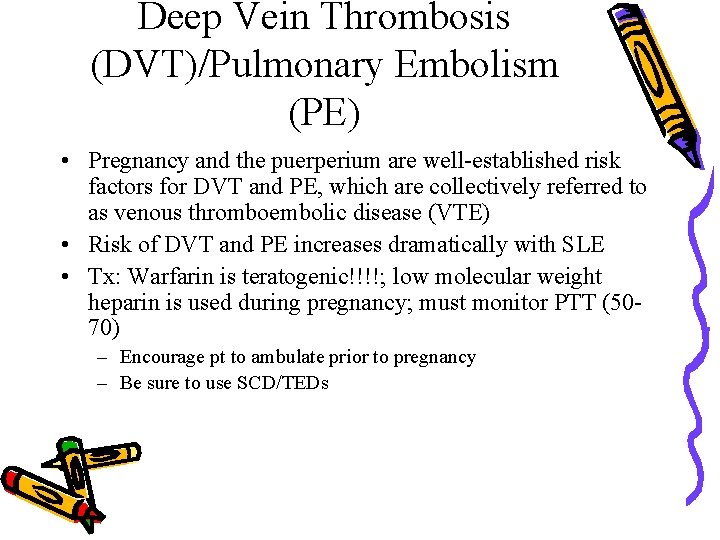 Deep Vein Thrombosis (DVT)/Pulmonary Embolism (PE)

• Pregnancy and the puerperium are well-established risk factors for DVT and PE, which are collectively referred to as venous thromboembolic disease (VTE)
• Risk of DVT and PE increases dramatically with SLE
• Tx: Warfarin is teratogenic!!!!; low molecular weight heparin is used during pregnancy; must monitor PTT (50-70)
– Encourage pt to ambulate prior to pregnancy
– Be sure to use SCD/TEDs